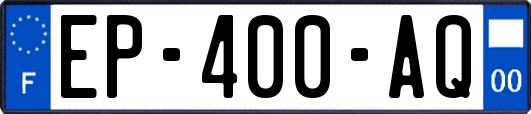 F
EP-400-AQ
00